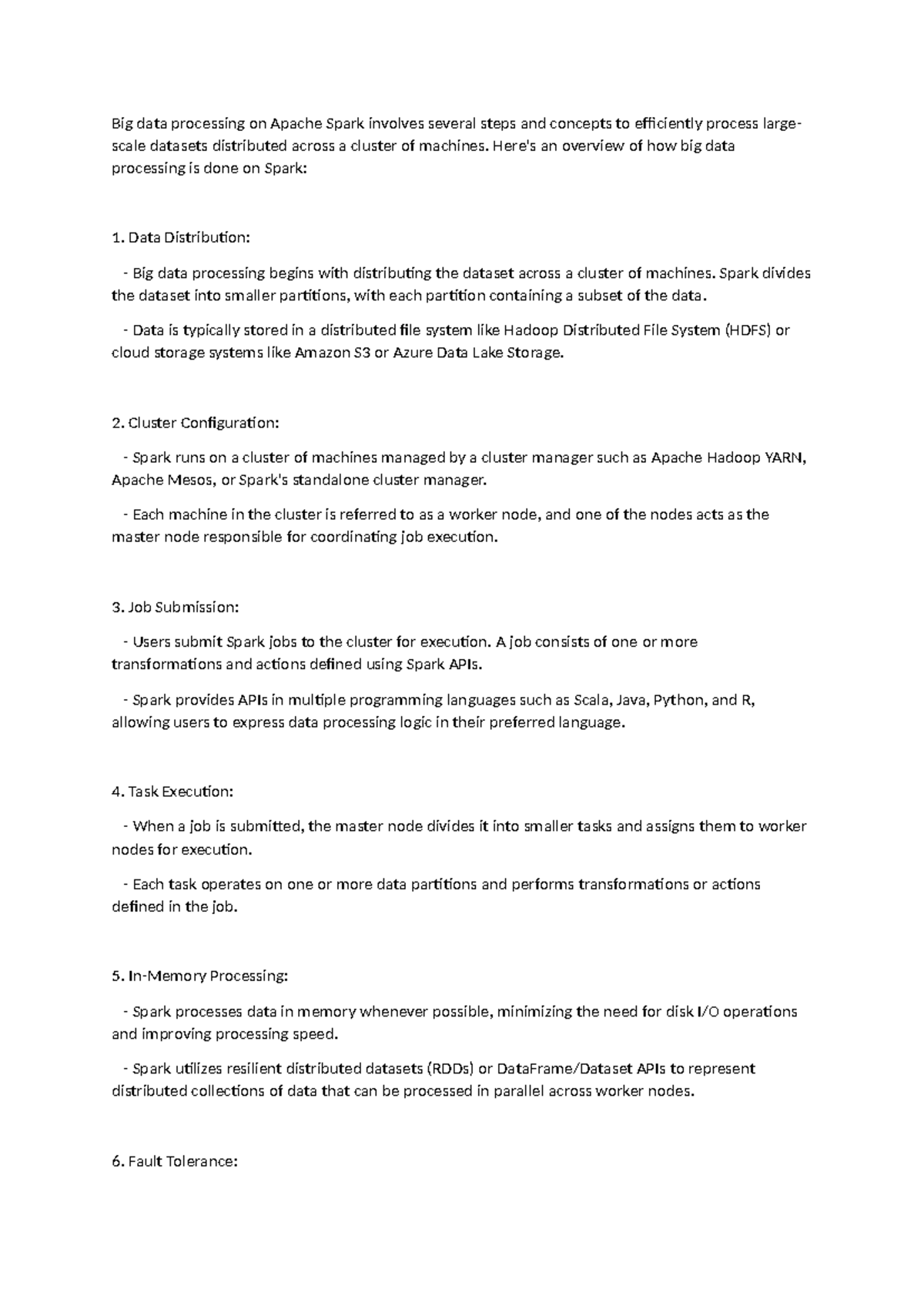 Big data processing on Apache Spark involves several steps and concepts to efficiently process large-scale datasets distributed across a cluster of machines. Here's an overview of how big data processing is done on Spark:

1. Data Distribution:

- Big data processing begins with distributing the dataset across a cluster of machines. Spark divides the dataset into smaller partitions, with each partition containing a subset of the data.

- Data is typically stored in a distributed file system like Hadoop Distributed File System (HDFS) or cloud storage systems like Amazon S3 or Azure Data Lake Storage.

2. Cluster Configuration:

- Spark runs on a cluster of machines managed by a cluster manager such as Apache Hadoop YARN, Apache Mesos, or Spark's standalone cluster manager.

- Each machine in the cluster is referred to as a worker node, and one of the nodes acts as the master node responsible for coordinating job execution.

3. Job Submission:

- Users submit Spark jobs to the cluster for execution. A job consists of one or more transformations and actions defined using Spark APIs.

- Spark provides APIs in multiple programming languages such as Scala, Java, Python, and R, allowing users to express data processing logic in their preferred language.

4. Task Execution:

- When a job is submitted, the master node divides it into smaller tasks and assigns them to worker nodes for execution.

- Each task operates on one or more data partitions and performs transformations or actions defined in the job.

5. In-Memory Processing:

- Spark processes data in memory whenever possible, minimizing the need for disk I/O operations and improving processing speed.

- Spark utilizes resilient distributed datasets (RDDs) or DataFrame/Dataset APIs to represent distributed collections of data that can be processed in parallel across worker nodes.

6. Fault Tolerance: